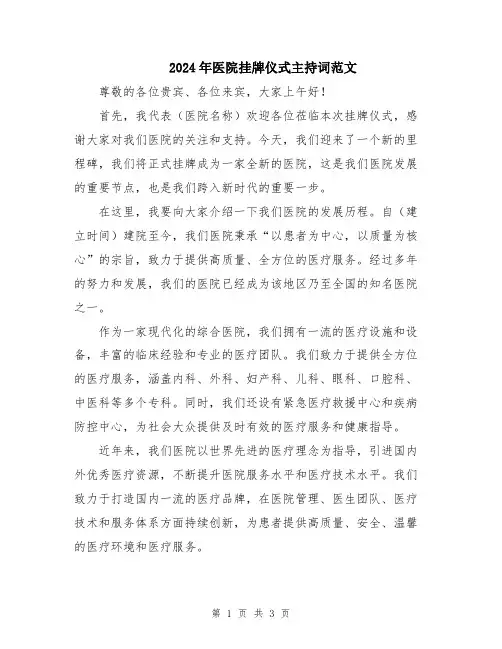 2024年医院挂牌仪式主持词范文

尊敬的各位贵宾、各位来宾，大家上午好！

首先，我代表（医院名称）欢迎各位莅临本次挂牌仪式，感谢大家对我们医院的关注和支持。今天，我们迎来了一个新的里程碑，我们将正式挂牌成为一家全新的医院，这是我们医院发展的重要节点，也是我们跨入新时代的重要一步。

在这里，我要向大家介绍一下我们医院的发展历程。自（建立时间）建院至今，我们医院秉承“以患者为中心，以质量为核心”的宗旨，致力于提供高质量、全方位的医疗服务。经过多年的努力和发展，我们的医院已经成为该地区乃至全国的知名医院之一。

作为一家现代化的综合医院，我们拥有一流的医疗设施和设备，丰富的临床经验和专业的医疗团队。我们致力于提供全方位的医疗服务，涵盖内科、外科、妇产科、儿科、眼科、口腔科、中医科等多个专科。同时，我们还设有紧急医疗救援中心和疾病防控中心，为社会大众提供及时有效的医疗服务和健康指导。

近年来，我们医院以世界先进的医疗理念为指导，引进国内外优秀医疗资源，不断提升医院服务水平和医疗技术水平。我们致力于打造国内一流的医疗品牌，在医院管理、医生团队、医疗技术和服务体系方面持续创新，为患者提供高质量、安全、温馨的医疗环境和医疗服务。

第 1 页 共 3 页